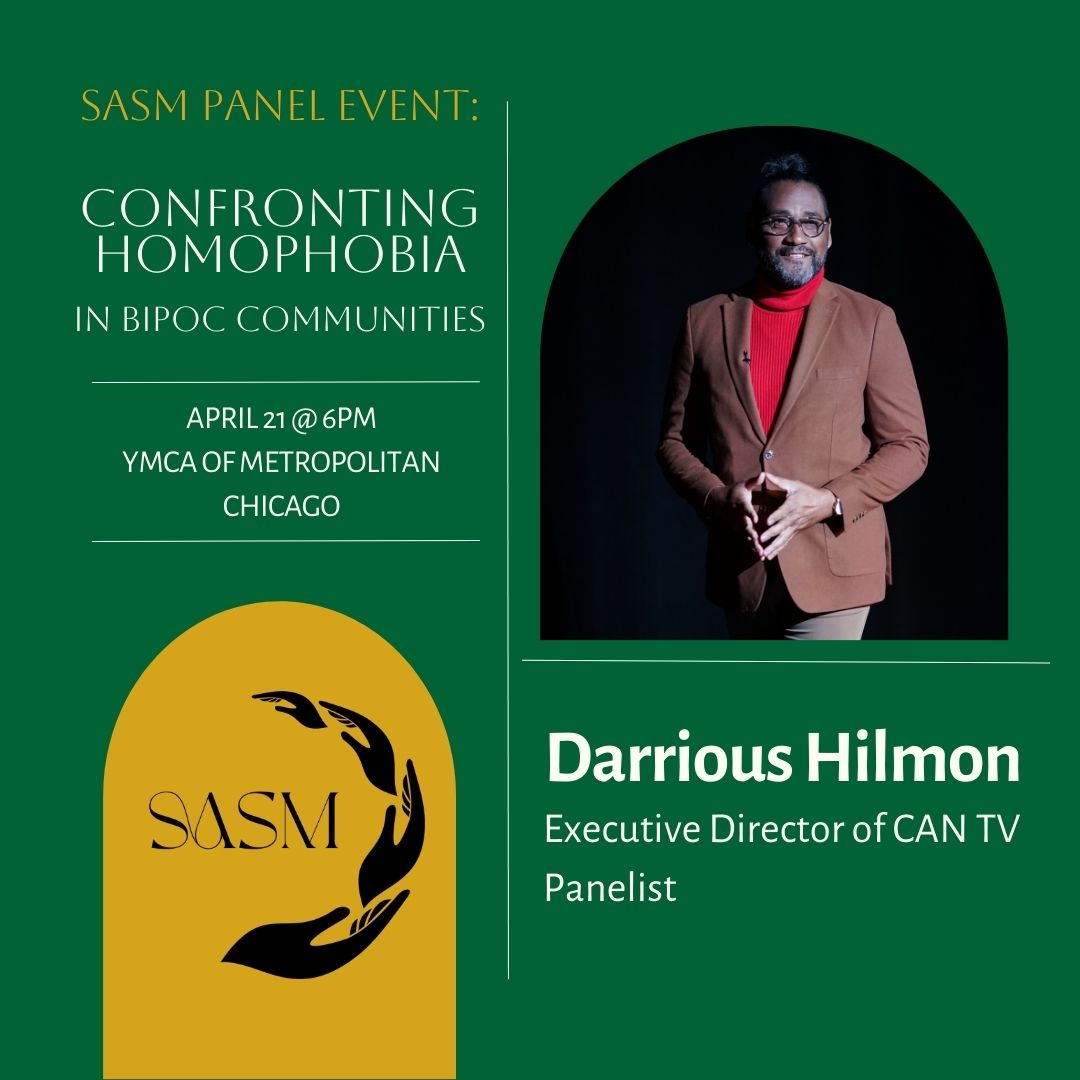 SASM PANEL EVENT:

CONFRONTING HOMOPHOBIA IN BIPOC COMMUNITIES

APRIL 21 @ 6PM
YMCA OF METROPOLITAN CHICAGO

SASM

Darrious Hilmon
Executive Director of CAN TV
Panelist